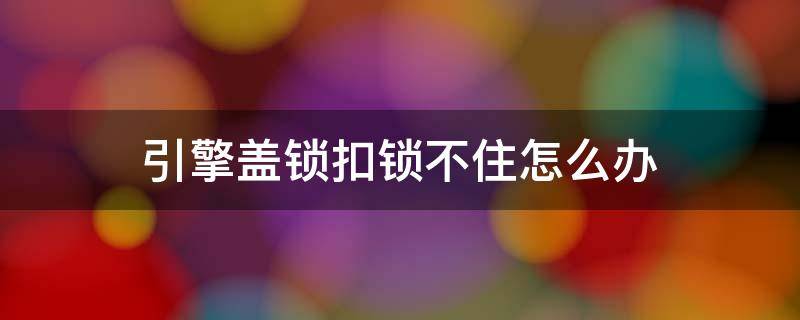 引擎盖锁扣锁不住怎么办